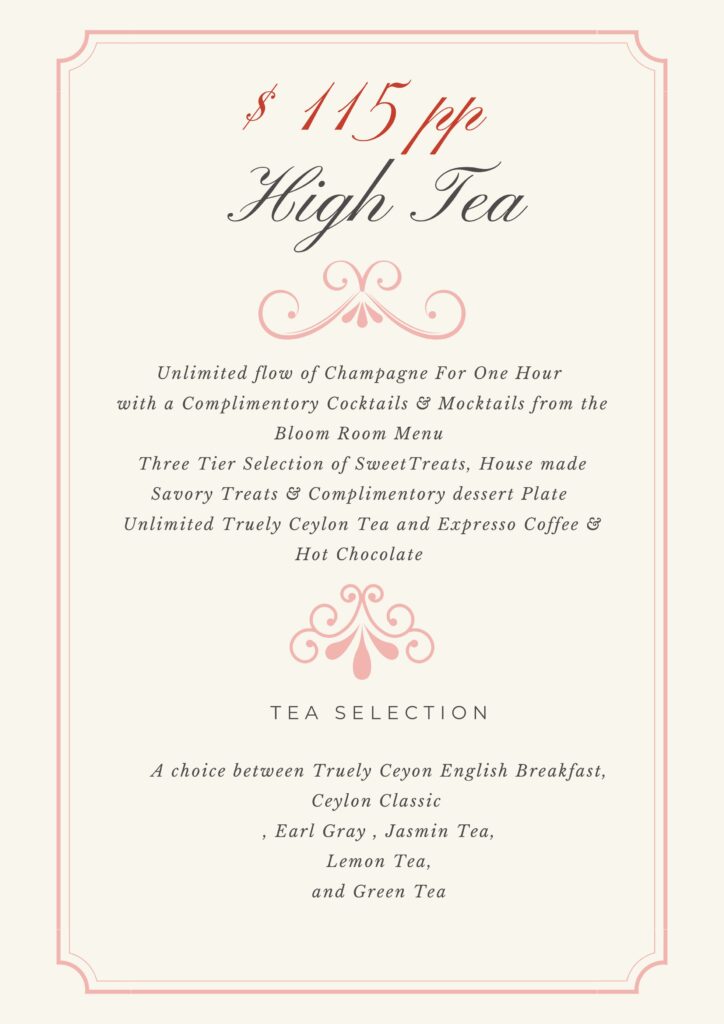 $ 115 pp

High Tea

Unlimited flow of Champagne For One Hour
with a Complimentory Cocktails & Mocktails from the
Bloom Room Menu
Three Tier Selection of SweetTreats, House made
Savory Treats & Complimentory dessert Plate
Unlimited Truely Ceylon Tea and Expresso Coffee &
Hot Chocolate

TEA SELECTION

A choice between Truely Ceyon English Breakfast,
Ceylon Classic
, Earl Gray , Jasmin Tea,
Lemon Tea,
and Green Tea